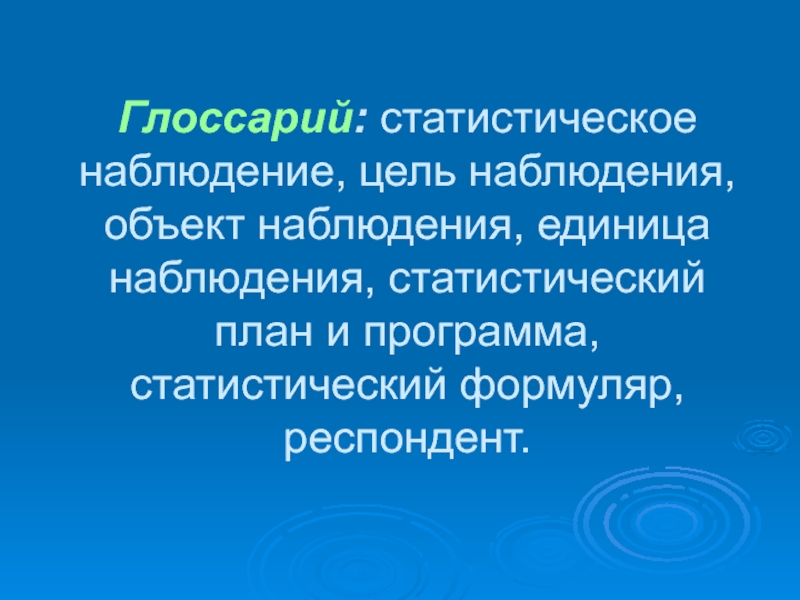 Глоссарий: статистическое наблюдение, цель наблюдения, объект наблюдения, единица наблюдения, статистический план и программа, статистический формуляр, респондент.